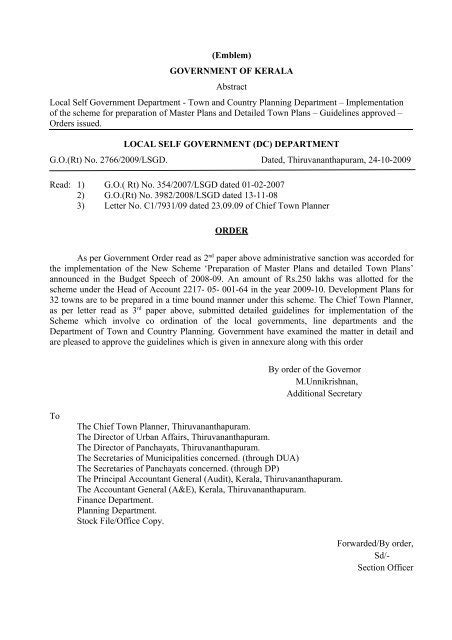 (Emblem)

GOVERNMENT OF KERALA

Abstract

Local Self Government Department - Town and Country Planning Department – Implementation of the scheme for preparation of Master Plans and Detailed Town Plans – Guidelines approved – Orders issued.

LOCAL SELF GOVERNMENT (DC) DEPARTMENT

G.O.(Rt) No. 2766/2009/LSGD. Dated, Thiruvananthapuram, 24-10-2009

Read: 1) G.O.( Rt) No. 354/2007/LSGD dated 01-02-2007
2) G.O.(Rt) No. 3982/2008/LSGD dated 13-11-08
3) Letter No. C1/7931/09 dated 23.09.09 of Chief Town Planner

ORDER

As per Government Order read as 2$^{nd}$ paper above administrative sanction was accorded for the implementation of the New Scheme 'Preparation of Master Plans and detailed Town Plans' announced in the Budget Speech of 2008-09. An amount of Rs.250 lakhs was allotted for the scheme under the Head of Account 2217- 05- 001-64 in the year 2009-10. Development Plans for 32 towns are to be prepared in a time bound manner under this scheme. The Chief Town Planner, as per letter read as 3$^{rd}$ paper above, submitted detailed guidelines for implementation of the Scheme which involve co ordination of the local governments, line departments and the Department of Town and Country Planning. Government have examined the matter in detail and are pleased to approve the guidelines which is given in annexure along with this order

By order of the Governor
M.Unnikrishnan,
Additional Secretary

To
The Chief Town Planner, Thiruvananthapuram.
The Director of Urban Affairs, Thiruvananthapuram.
The Director of Panchayats, Thiruvananthapuram.
The Secretaries of Municipalities concerned. (through DUA)
The Secretaries of Panchayats concerned. (through DP)
The Principal Accountant General (Audit), Kerala, Thiruvananthapuram.
The Accountant General (A&E), Kerala, Thiruvananthapuram.
Finance Department.
Planning Department.
Stock File/Office Copy.

Forwarded/By order,
Sd/-
Section Officer